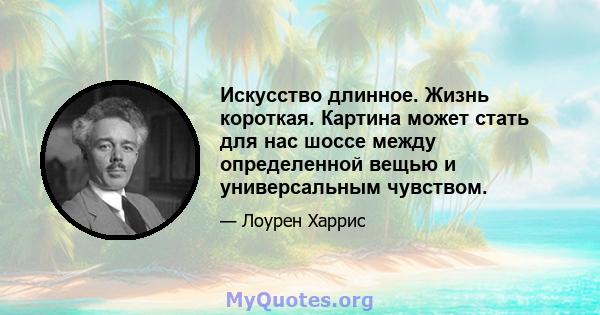 Искусство длинное. Жизнь короткая. Картина может стать для нас шоссе между определенной вещью и универсальным чувством.

— Лоурен Харрис

MyQuotes.org